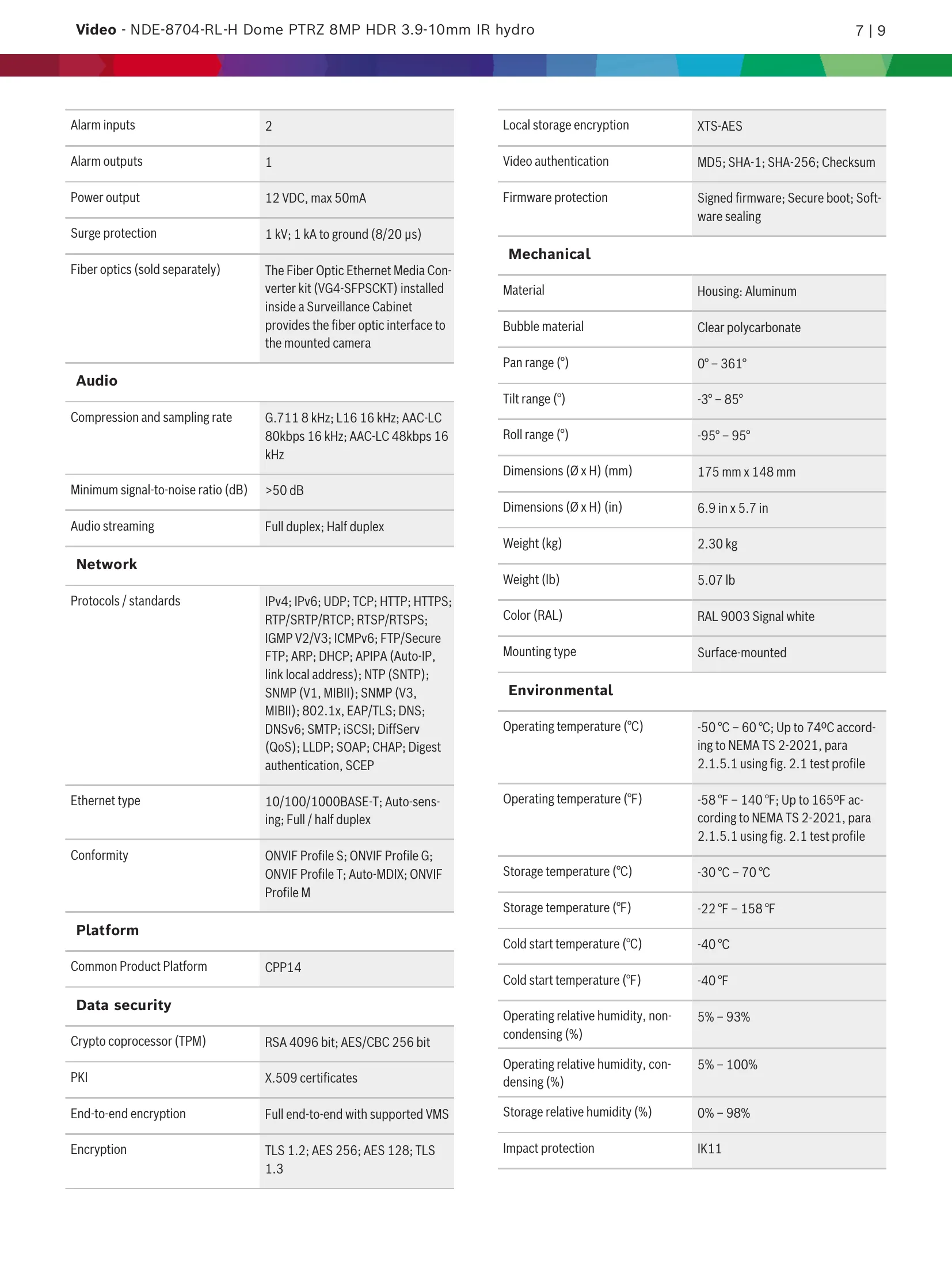 **Video** - NDE-8704-RL-H Dome PTRZ 8MP HDR 3.9-10mm IR hydro

7 | 9

| | |
|---|---|
| Alarm inputs | 2 |
| Alarm outputs | 1 |
| Power output | 12 VDC, max 50mA |
| Surge protection | 1 kV; 1 kA to ground (8/20 µs) |
| Fiber optics (sold separately) | The Fiber Optic Ethernet Media Converter kit (VG4-SFPSCKT) installed inside a Surveillance Cabinet provides the fiber optic interface to the mounted camera |

**Audio**

| | |
|---|---|
| Compression and sampling rate | G.711 8 kHz; L16 16 kHz; AAC-LC 80kbps 16 kHz; AAC-LC 48kbps 16 kHz |
| Minimum signal-to-noise ratio (dB) | >50 dB |
| Audio streaming | Full duplex; Half duplex |

**Network**

| | |
|---|---|
| Protocols / standards | IPv4; IPv6; UDP; TCP; HTTP; HTTPS; RTP/SRTP/RTCP; RTSP/RTSPS; IGMP V2/V3; ICMPv6; FTP/Secure FTP; ARP; DHCP; APIPA (Auto-IP, link local address); NTP (SNTP); SNMP (V1, MIBII); SNMP (V3, MIBII); 802.1x, EAP/TLS; DNS; DNSv6; SMTP; iSCSI; DiffServ (QoS); LLDP; SOAP; CHAP; Digest authentication, SCEP |
| Ethernet type | 10/100/1000BASE-T; Auto-sensing; Full / half duplex |
| Conformity | ONVIF Profile S; ONVIF Profile G; ONVIF Profile T; Auto-MDIX; ONVIF Profile M |

**Platform**

| | |
|---|---|
| Common Product Platform | CPP14 |

**Data security**

| | |
|---|---|
| Crypto coprocessor (TPM) | RSA 4096 bit; AES/CBC 256 bit |
| PKI | X.509 certificates |
| End-to-end encryption | Full end-to-end with supported VMS |
| Encryption | TLS 1.2; AES 256; AES 128; TLS 1.3 |

| | |
|---|---|
| Local storage encryption | XTS-AES |
| Video authentication | MD5; SHA-1; SHA-256; Checksum |
| Firmware protection | Signed firmware; Secure boot; Software sealing |

**Mechanical**

| | |
|---|---|
| Material | Housing: Aluminum |
| Bubble material | Clear polycarbonate |
| Pan range (°) | 0° – 361° |
| Tilt range (°) | -3° – 85° |
| Roll range (°) | -95° – 95° |
| Dimensions (Ø x H) (mm) | 175 mm x 148 mm |
| Dimensions (Ø x H) (in) | 6.9 in x 5.7 in |
| Weight (kg) | 2.30 kg |
| Weight (lb) | 5.07 lb |
| Color (RAL) | RAL 9003 Signal white |
| Mounting type | Surface-mounted |

**Environmental**

| | |
|---|---|
| Operating temperature (°C) | -50 °C – 60 °C; Up to 74ºC according to NEMA TS 2-2021, para 2.1.5.1 using fig. 2.1 test profile |
| Operating temperature (°F) | -58 °F – 140 °F; Up to 165ºF according to NEMA TS 2-2021, para 2.1.5.1 using fig. 2.1 test profile |
| Storage temperature (°C) | -30 °C – 70 °C |
| Storage temperature (°F) | -22 °F – 158 °F |
| Cold start temperature (°C) | -40 °C |
| Cold start temperature (°F) | -40 °F |
| Operating relative humidity, non-condensing (%) | 5% – 93% |
| Operating relative humidity, condensing (%) | 5% – 100% |
| Storage relative humidity (%) | 0% – 98% |
| Impact protection | IK11 |